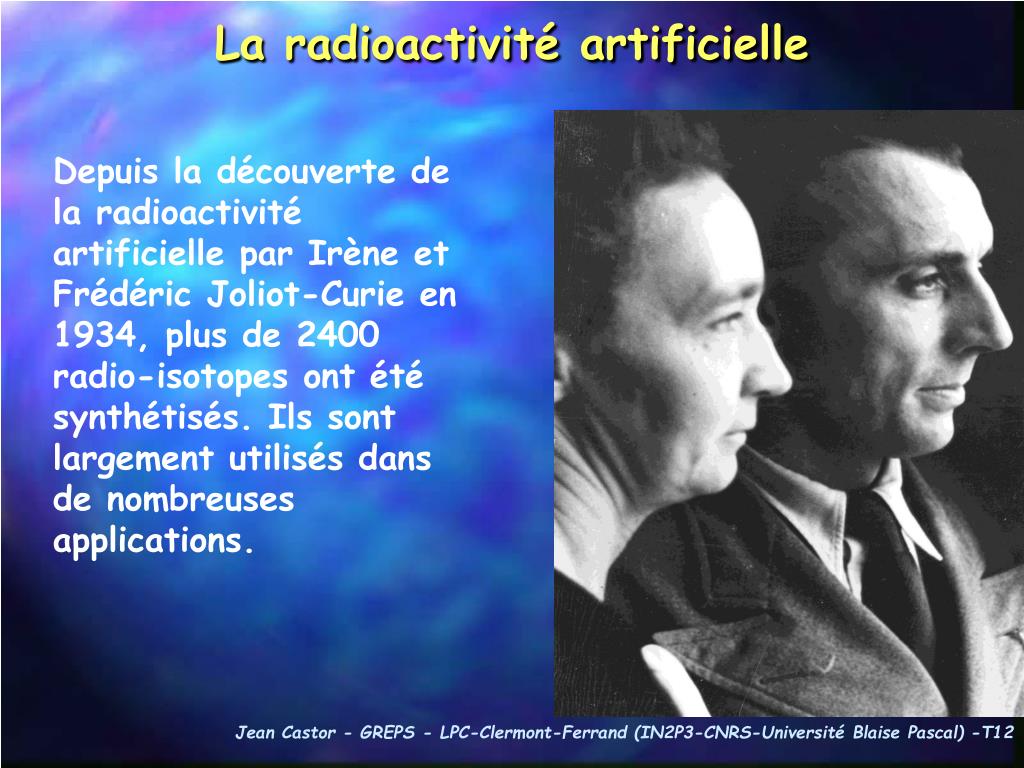 La radioactivité artificielle

Depuis la découverte de la radioactivité artificielle par Irène et Frédéric Joliot-Curie en 1934, plus de 2400 radio-isotopes ont été synthétisés. Ils sont largement utilisés dans de nombreuses applications.

Jean Castor - GREPS - LPC-Clermont-Ferrand (IN2P3-CNRS-Université Blaise Pascal) -T12